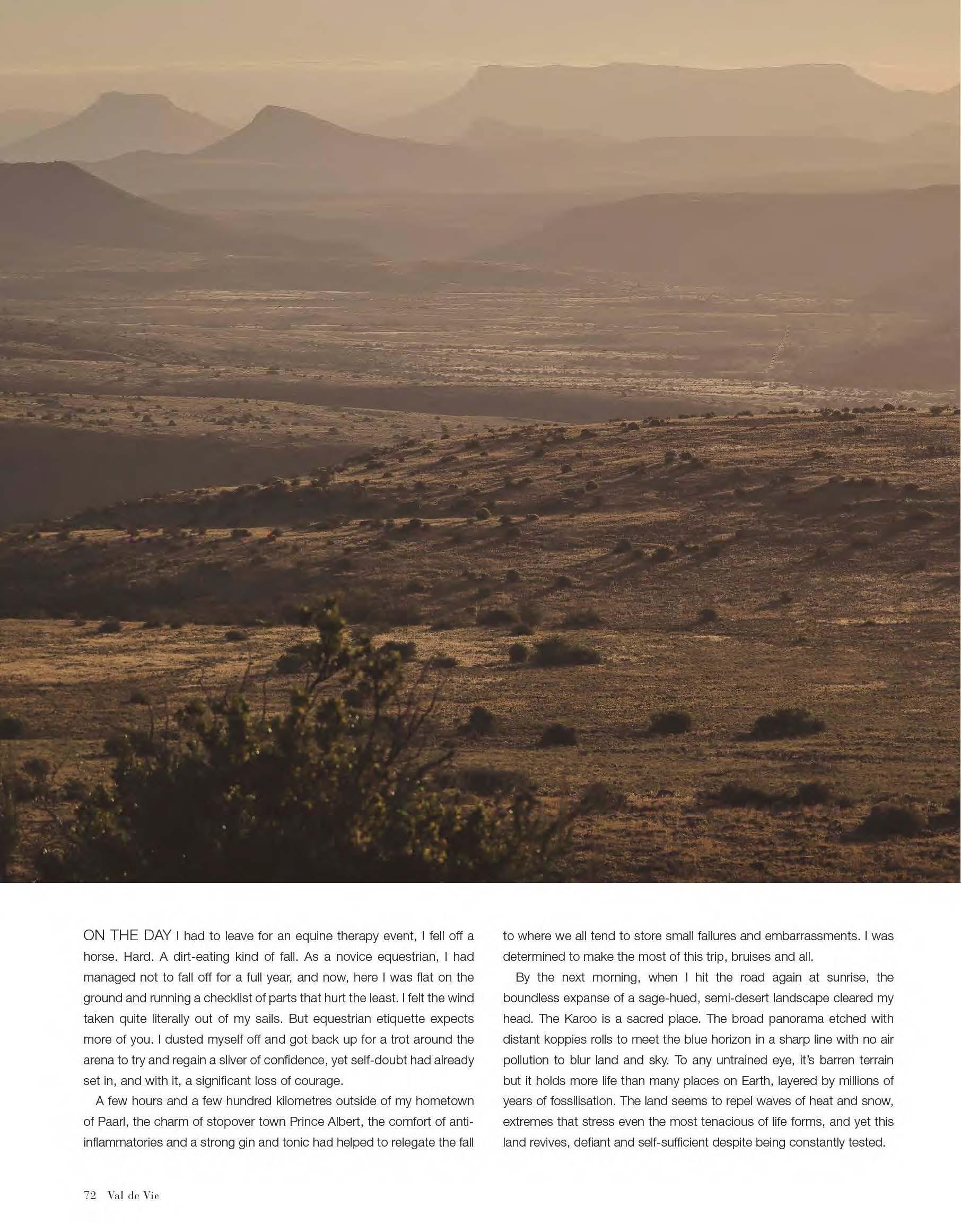 ON THE DAY I had to leave for an equine therapy event, I fell off a horse. Hard. A dirt-eating kind of fall. As a novice equestrian, I had managed not to fall off for a full year, and now, here I was flat on the ground and running a checklist of parts that hurt the least. I felt the wind taken quite literally out of my sails. But equestrian etiquette expects more of you. I dusted myself off and got back up for a trot around the arena to try and regain a sliver of confidence, yet self-doubt had already set in, and with it, a significant loss of courage.

A few hours and a few hundred kilometres outside of my hometown of Paarl, the charm of stopover town Prince Albert, the comfort of anti-inflammatories and a strong gin and tonic had helped to relegate the fall to where we all tend to store small failures and embarrassments. I was determined to make the most of this trip, bruises and all.

By the next morning, when I hit the road again at sunrise, the boundless expanse of a sage-hued, semi-desert landscape cleared my head. The Karoo is a sacred place. The broad panorama etched with distant koppies rolls to meet the blue horizon in a sharp line with no air pollution to blur land and sky. To any untrained eye, it's barren terrain but it holds more life than many places on Earth, layered by millions of years of fossilisation. The land seems to repel waves of heat and snow, extremes that stress even the most tenacious of life forms, and yet this land revives, defiant and self-sufficient despite being constantly tested.

72 Val de Vie